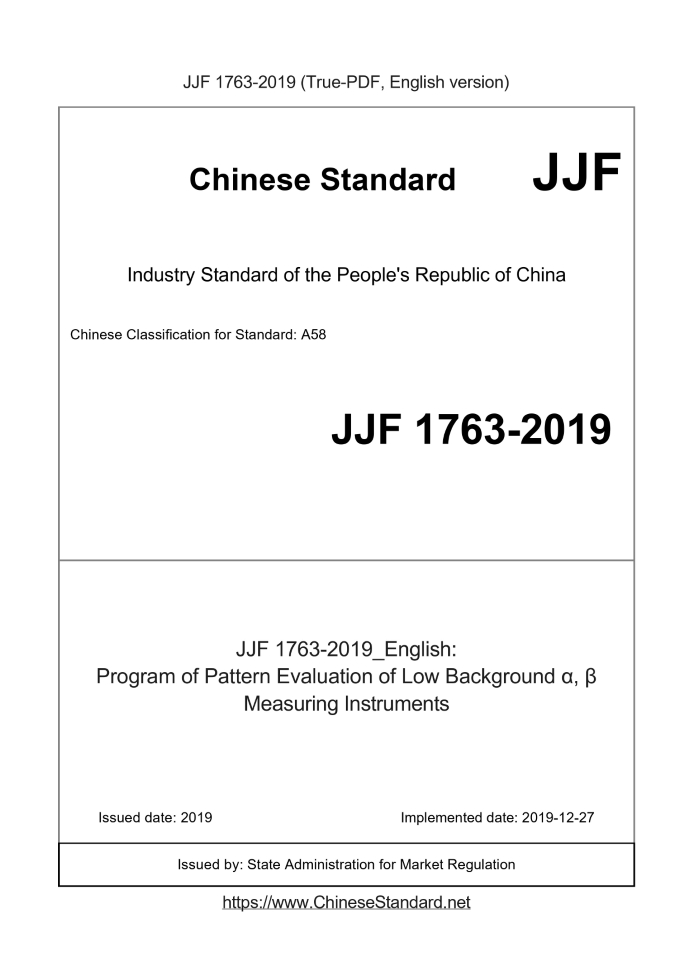 JJF 1763-2019 (True-PDF, English version)

Chinese Standard JJF

Industry Standard of the People's Republic of China

Chinese Classification for Standard: A58

JJF 1763-2019

JJF 1763-2019_English:
Program of Pattern Evaluation of Low Background α, β Measuring Instruments

Issued date: 2019 Implemented date: 2019-12-27

Issued by: State Administration for Market Regulation

https://www.ChineseStandard.net